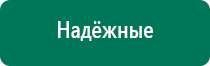 Надёжные